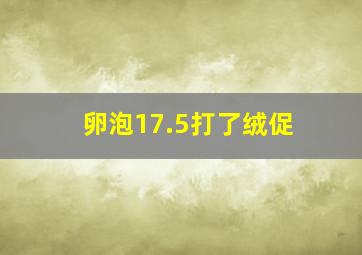 卵泡17.5打了绒促